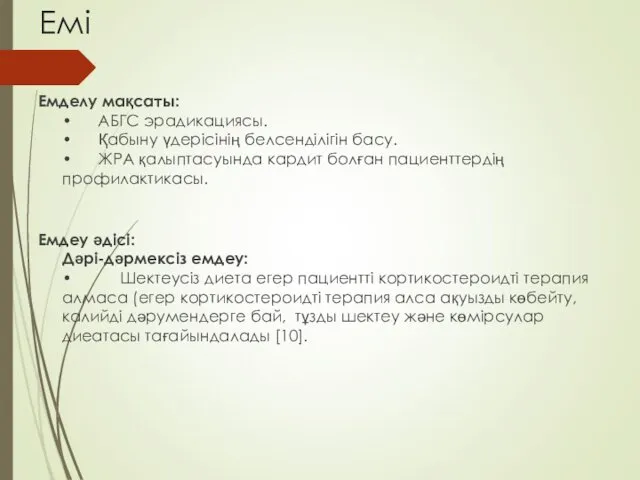 Емі

Емделу мақсаты:
• АБГС эрадикациясы.
• Қабыну үдерісінің белсенділігін басу.
• ЖРА қалыптасуында кардит болған пациенттердің профилактикасы.

Емдеу әдісі:
Дәрі-дәрмексіз емдеу:
• Шектеусіз диета егер пациентті кортикостероидті терапия алмаса (егер кортикостероидті терапия алса ақуызды көбейту, калийді дәрумендерге бай, тұзды шектеу және көмірсулар диеатасы тағайындалады [10].